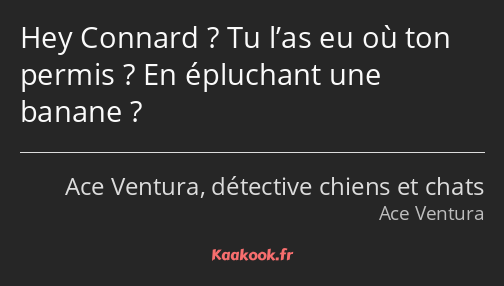 Hey Connard ? Tu l’as eu où ton permis ? En épluchant une banane ?

Ace Ventura, détective chiens et chats
Ace Ventura

Kaakook.fr